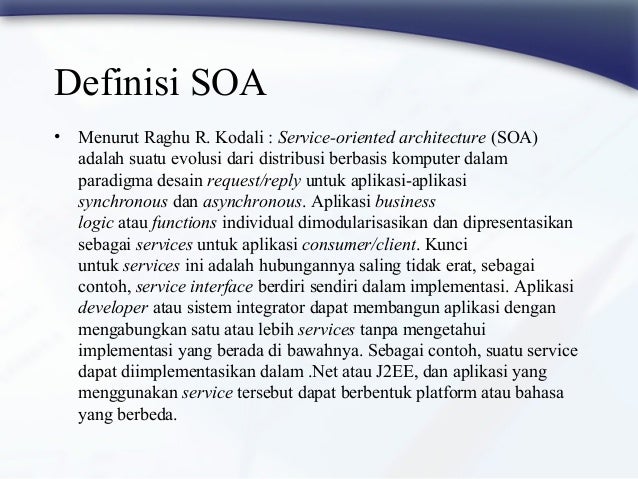 Definisi SOA

• Menurut Raghu R. Kodali : Service-oriented architecture (SOA) adalah suatu evolusi dari distribusi berbasis komputer dalam paradigma desain request/reply untuk aplikasi-aplikasi synchronous dan asynchronous. Aplikasi business logic atau functions individual dimodularisasikan dan dipresentasikan sebagai services untuk aplikasi consumer/client. Kunci untuk services ini adalah hubungannya saling tidak erat, sebagai contoh, service interface berdiri sendiri dalam implementasi. Aplikasi developer atau sistem integrator dapat membangun aplikasi dengan mengabungkan satu atau lebih services tanpa mengetahui implementasi yang berada di bawahnya. Sebagai contoh, suatu service dapat diimplementasikan dalam .Net atau J2EE, dan aplikasi yang menggunakan service tersebut dapat berbentuk platform atau bahasa yang berbeda.